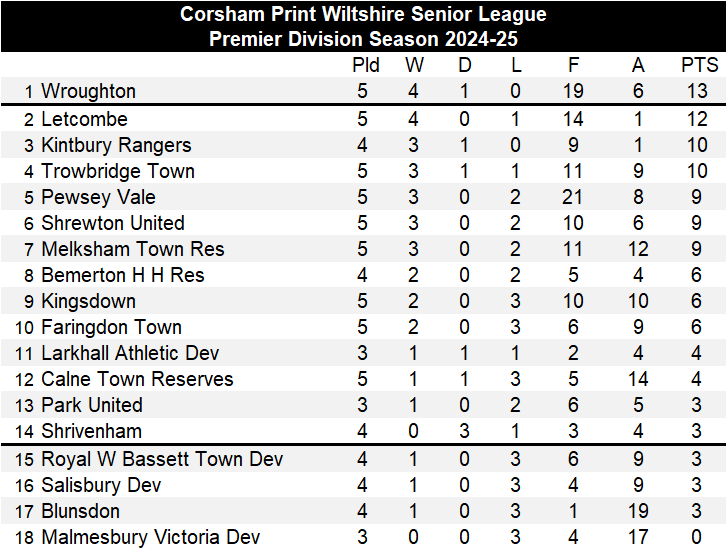 Corsham Print Wiltshire Senior League
Premier Division Season 2024-25

| | | Pld | W | D | L | F | A | PTS |
|---|---|---|---|---|---|---|---|---|
| 1 | Wroughton | 5 | 4 | 1 | 0 | 19 | 6 | 13 |
| 2 | Letcombe | 5 | 4 | 0 | 1 | 14 | 1 | 12 |
| 3 | Kintbury Rangers | 4 | 3 | 1 | 0 | 9 | 1 | 10 |
| 4 | Trowbridge Town | 5 | 3 | 1 | 1 | 11 | 9 | 10 |
| 5 | Pewsey Vale | 5 | 3 | 0 | 2 | 21 | 8 | 9 |
| 6 | Shrewton United | 5 | 3 | 0 | 2 | 10 | 6 | 9 |
| 7 | Melksham Town Res | 5 | 3 | 0 | 2 | 11 | 12 | 9 |
| 8 | Bemerton H H Res | 4 | 2 | 0 | 2 | 5 | 4 | 6 |
| 9 | Kingsdown | 5 | 2 | 0 | 3 | 10 | 10 | 6 |
| 10 | Faringdon Town | 5 | 2 | 0 | 3 | 6 | 9 | 6 |
| 11 | Larkhall Athletic Dev | 3 | 1 | 1 | 1 | 2 | 4 | 4 |
| 12 | Calne Town Reserves | 5 | 1 | 1 | 3 | 5 | 14 | 4 |
| 13 | Park United | 3 | 1 | 0 | 2 | 6 | 5 | 3 |
| 14 | Shrivenham | 4 | 0 | 3 | 1 | 3 | 4 | 3 |
| 15 | Royal W Bassett Town Dev | 4 | 1 | 0 | 3 | 6 | 9 | 3 |
| 16 | Salisbury Dev | 4 | 1 | 0 | 3 | 4 | 9 | 3 |
| 17 | Blunsdon | 4 | 1 | 0 | 3 | 1 | 19 | 3 |
| 18 | Malmesbury Victoria Dev | 3 | 0 | 0 | 3 | 4 | 17 | 0 |